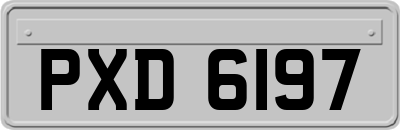 PXD 6197